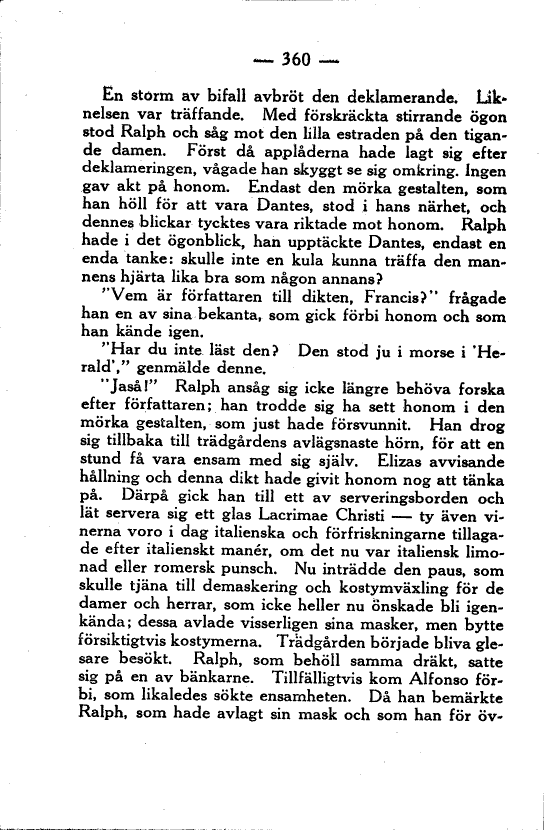 — 360 —

En storm av bifall avbröt den deklamerande. Liknelsen var träffande. Med förskräckta stirrande ögon stod Ralph och såg mot den lilla estraden på den tigande damen. Först då applåderna hade lagt sig efter deklameringen, vågade han skyggt se sig omkring. Ingen gav akt på honom. Endast den mörka gestalten, som han höll för att vara Dantes, stod i hans närhet, och dennes blickar tycktes vara riktade mot honom. Ralph hade i det ögonblick, han upptäckte Dantes, endast en enda tanke: skulle inte en kula kunna träffa den mannens hjärta lika bra som någon annans?

"Vem är författaren till dikten, Francis?" frågade han en av sina bekanta, som gick förbi honom och som han kände igen.

"Har du inte läst den? Den stod ju i morse i 'Herald'," genmälde denne.

"Jaså!" Ralph ansåg sig icke längre behöva forska efter författaren; han trodde sig ha sett honom i den mörka gestalten, som just hade försvunnit. Han drog sig tillbaka till trädgårdens avlägsnaste hörn, för att en stund få vara ensam med sig själv. Elizas avvisande hållning och denna dikt hade givit honom nog att tänka på. Därpå gick han till ett av serveringsborden och lät servera sig ett glas Lacrimae Christi — ty även vinerna voro i dag italienska och förfriskningarne tillagade efter italienskt manér, om det nu var italiensk limonad eller romersk punsch. Nu inträdde den paus, som skulle tjäna till demaskering och kostymväxling för de damer och herrar, som icke heller nu önskade bli igenkända; dessa avlade visserligen sina masker, men bytte försiktigtvis kostymerna. Trädgården började bliva glesare besökt. Ralph, som behöll samma dräkt, satte sig på en av bänkarne. Tillfälligtvis kom Alfonso förbi, som likaledes sökte ensamheten. Då han bemärkte Ralph, som hade avlagt sin mask och som han för öv-